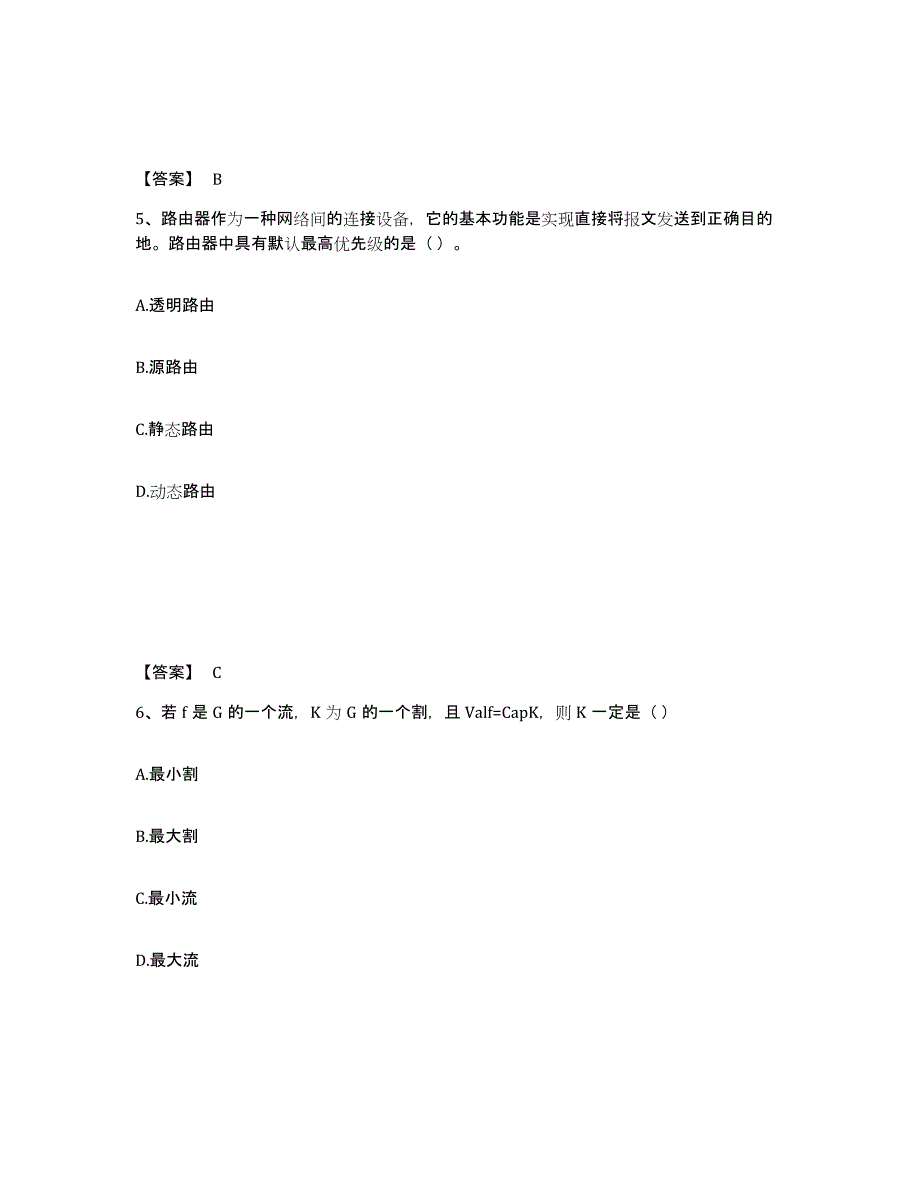 【答案】 B

5、路由器作为一种网络间的连接设备，它的基本功能是实现直接将报文发送到正确目的地。路由器中具有默认最高优先级的是（）。

A.透明路由

B.源路由

C.静态路由

D.动态路由

【答案】 C

6、若 f 是 G 的一个流，K 为 G 的一个割，且 Valf=CapK，则 K 一定是（）

A.最小割

B.最大割

C.最小流

D.最大流